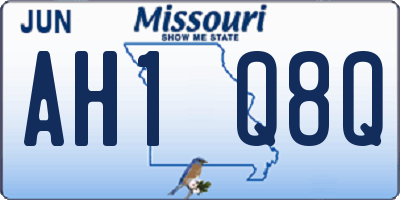 JUN
Missouri
SHOW ME STATE
AH1 Q8Q